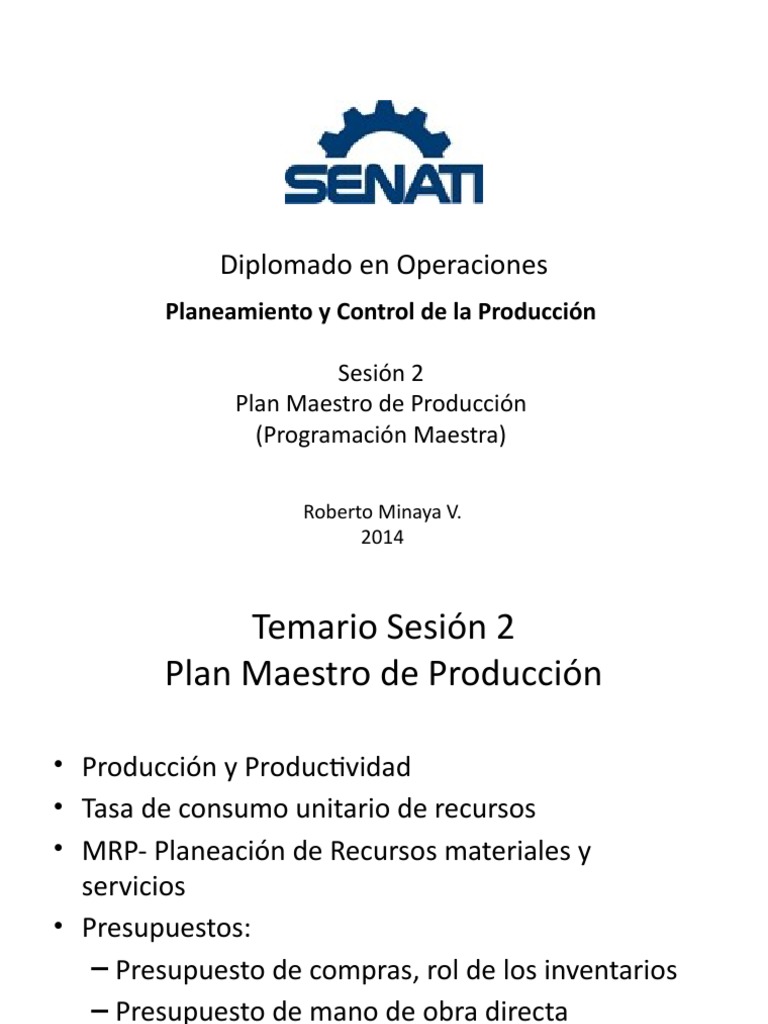 SENATI

Diplomado en Operaciones

Planeamiento y Control de la Producción

Sesión 2
Plan Maestro de Producción
(Programación Maestra)

Roberto Minaya V.
2014

Temario Sesión 2
Plan Maestro de Producción

• Producción y Productividad
• Tasa de consumo unitario de recursos
• MRP- Planeación de Recursos materiales y servicios
• Presupuestos:
– Presupuesto de compras, rol de los inventarios
– Presupuesto de mano de obra directa